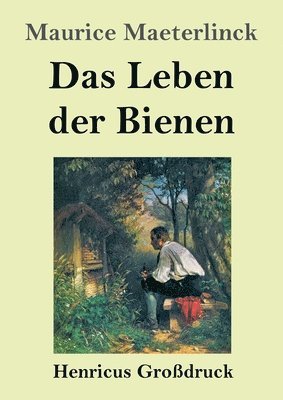 Maurice Maeterlinck

Das Leben der Bienen

Henricus Großdruck